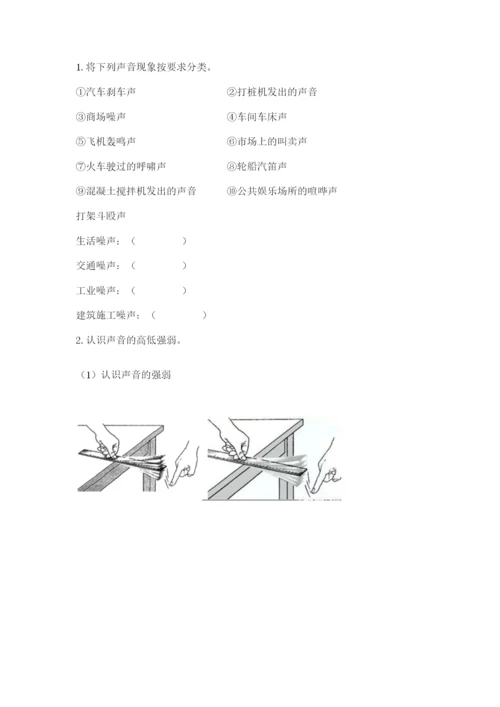 1. 将下列声音现象按要求分类。

①汽车刹车声　　②打桩机发出的声音

③商场噪声　　④车间车床声

⑤飞机轰鸣声　　⑥市场上的叫卖声

⑦火车驶过的呼啸声　　⑧轮船汽笛声

⑨混凝土搅拌机发出的声音　　⑩公共娱乐场所的喧哗声

打架斗殴声

生活噪声：（　　　）

交通噪声：（　　　）

工业噪声：（　　　）

建筑施工噪声：（　　　）

2. 认识声音的高低强弱。

（1）认识声音的强弱